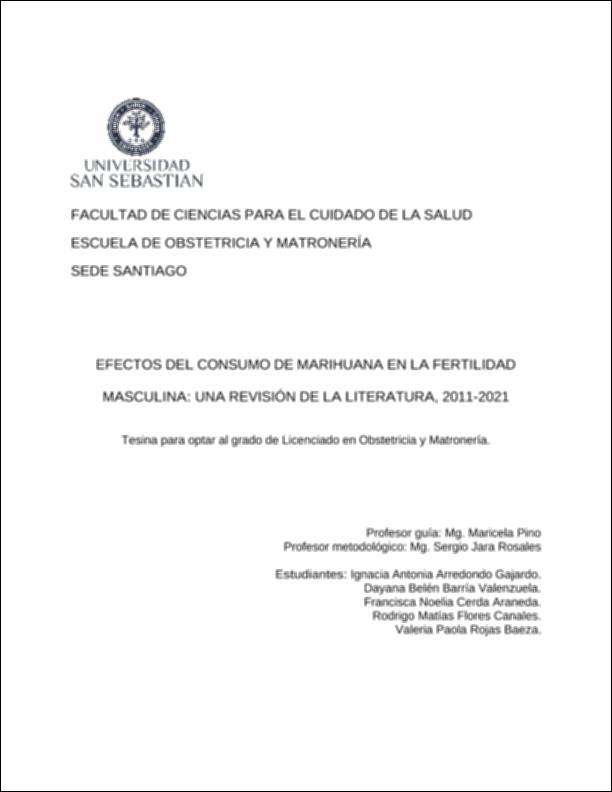 UNIVERSIDAD
SAN SEBASTIAN

FACULTAD DE CIENCIAS PARA EL CUIDADO DE LA SALUD

ESCUELA DE OBSTETRICIA Y MATRONERÍA

SEDE SANTIAGO

EFECTOS DEL CONSUMO DE MARIHUANA EN LA FERTILIDAD MASCULINA: UNA REVISIÓN DE LA LITERATURA, 2011-2021

Tesina para optar al grado de Licenciado en Obstetricia y Matronería.

Profesor guía: Mg. Maricela Pino
Profesor metodológico: Mg. Sergio Jara Rosales

Estudiantes: Ignacia Antonia Arredondo Gajardo.
Dayana Belén Barría Valenzuela.
Francisca Noelia Cerda Araneda.
Rodrigo Matías Flores Canales.
Valeria Paola Rojas Baeza.